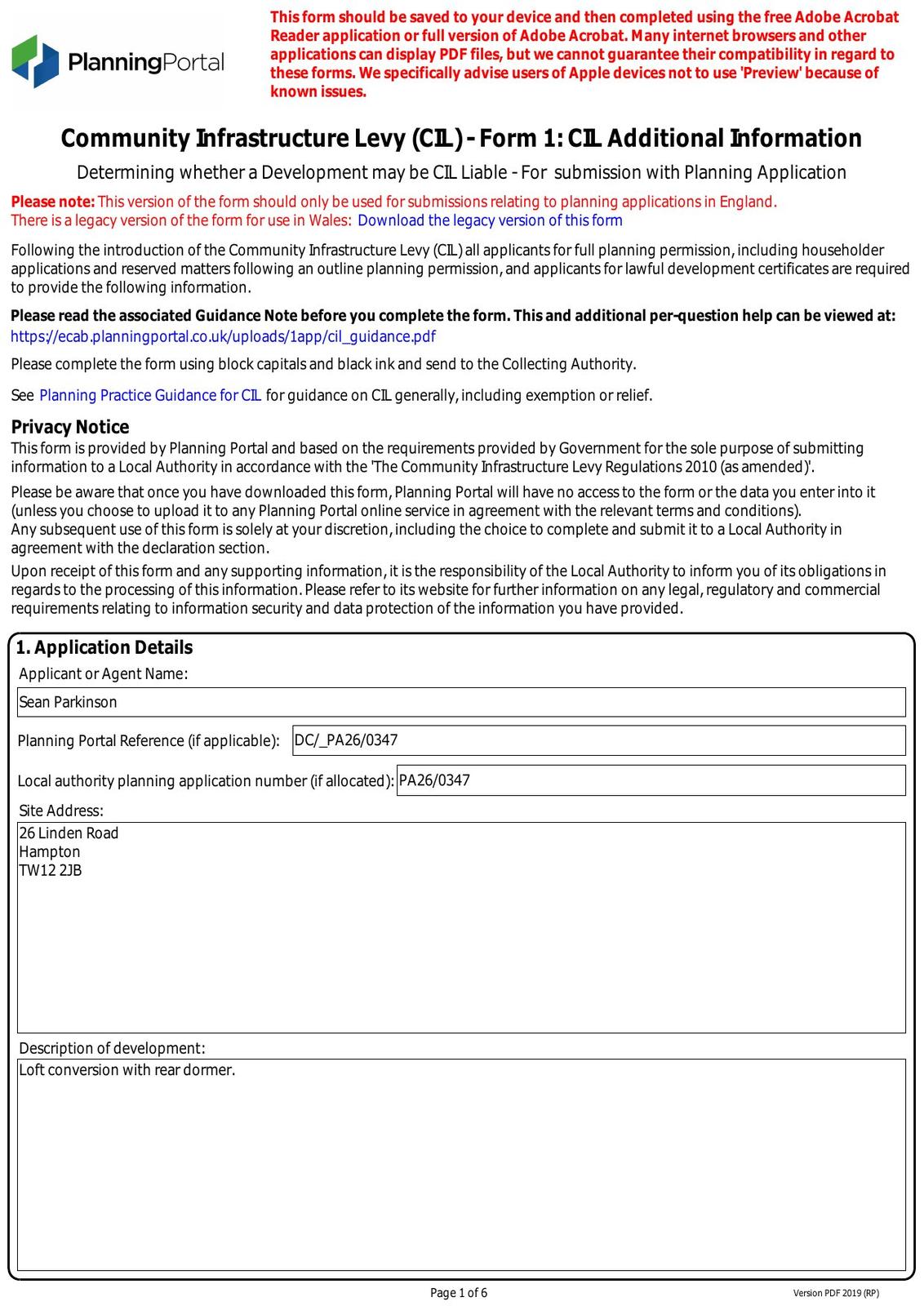 PlanningPortal

This form should be saved to your device and then completed using the free Adobe Acrobat Reader application or full version of Adobe Acrobat. Many internet browsers and other applications can display PDF files, but we cannot guarantee their compatibility in regard to these forms. We specifically advise users of Apple devices not to use 'Preview' because of known issues.

Community Infrastructure Levy (CIL) - Form 1: CIL Additional Information

Determining whether a Development may be CIL Liable - For submission with Planning Application

Please note: This version of the form should only be used for submissions relating to planning applications in England.
There is a legacy version of the form for use in Wales: Download the legacy version of this form

Following the introduction of the Community Infrastructure Levy (CIL) all applicants for full planning permission, including householder applications and reserved matters following an outline planning permission, and applicants for lawful development certificates are required to provide the following information.

Please read the associated Guidance Note before you complete the form. This and additional per-question help can be viewed at:
https://ecab.planningportal.co.uk/uploads/1app/cil_guidance.pdf

Please complete the form using block capitals and black ink and send to the Collecting Authority.

See Planning Practice Guidance for CIL for guidance on CIL generally, including exemption or relief.

Privacy Notice
This form is provided by Planning Portal and based on the requirements provided by Government for the sole purpose of submitting information to a Local Authority in accordance with the 'The Community Infrastructure Levy Regulations 2010 (as amended)'.

Please be aware that once you have downloaded this form, Planning Portal will have no access to the form or the data you enter into it (unless you choose to upload it to any Planning Portal online service in agreement with the relevant terms and conditions).
Any subsequent use of this form is solely at your discretion, including the choice to complete and submit it to a Local Authority in agreement with the declaration section.

Upon receipt of this form and any supporting information, it is the responsibility of the Local Authority to inform you of its obligations in regards to the processing of this information. Please refer to its website for further information on any legal, regulatory and commercial requirements relating to information security and data protection of the information you have provided.

1. Application Details
Applicant or Agent Name:
Sean Parkinson
Planning Portal Reference (if applicable): DC/_PA26/0347
Local authority planning application number (if allocated): PA26/0347
Site Address:
26 Linden Road
Hampton
TW12 2JB
Description of development:
Loft conversion with rear dormer.

Page 1 of 6
Version PDF 2019 (RP)